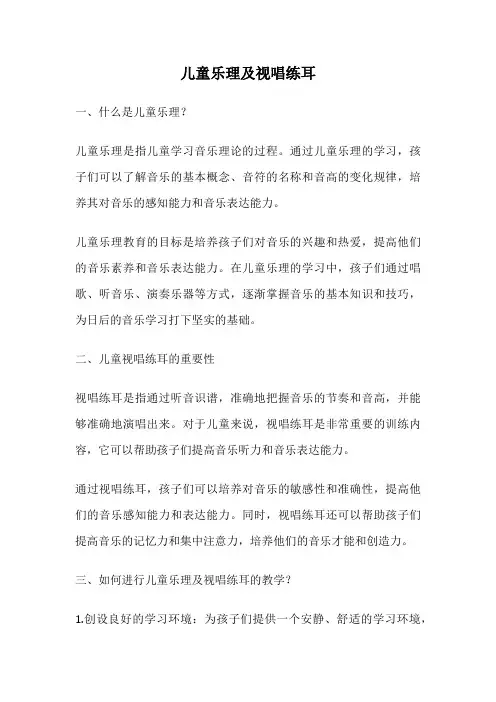 儿童乐理及视唱练耳

一、什么是儿童乐理？

儿童乐理是指儿童学习音乐理论的过程。通过儿童乐理的学习，孩子们可以了解音乐的基本概念、音符的名称和音高的变化规律，培养其对音乐的感知能力和音乐表达能力。

儿童乐理教育的目标是培养孩子们对音乐的兴趣和热爱，提高他们的音乐素养和音乐表达能力。在儿童乐理的学习中，孩子们通过唱歌、听音乐、演奏乐器等方式，逐渐掌握音乐的基本知识和技巧，为日后的音乐学习打下坚实的基础。

二、儿童视唱练耳的重要性

视唱练耳是指通过听音识谱，准确地把握音乐的节奏和音高，并能够准确地演唱出来。对于儿童来说，视唱练耳是非常重要的训练内容，它可以帮助孩子们提高音乐听力和音乐表达能力。

通过视唱练耳，孩子们可以培养对音乐的敏感性和准确性，提高他们的音乐感知能力和表达能力。同时，视唱练耳还可以帮助孩子们提高音乐的记忆力和集中注意力，培养他们的音乐才能和创造力。

三、如何进行儿童乐理及视唱练耳的教学？

1.创设良好的学习环境：为孩子们提供一个安静、舒适的学习环境，